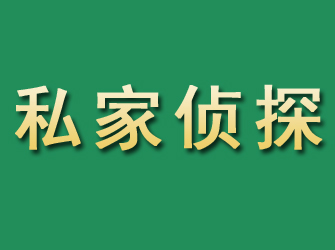 私家侦探